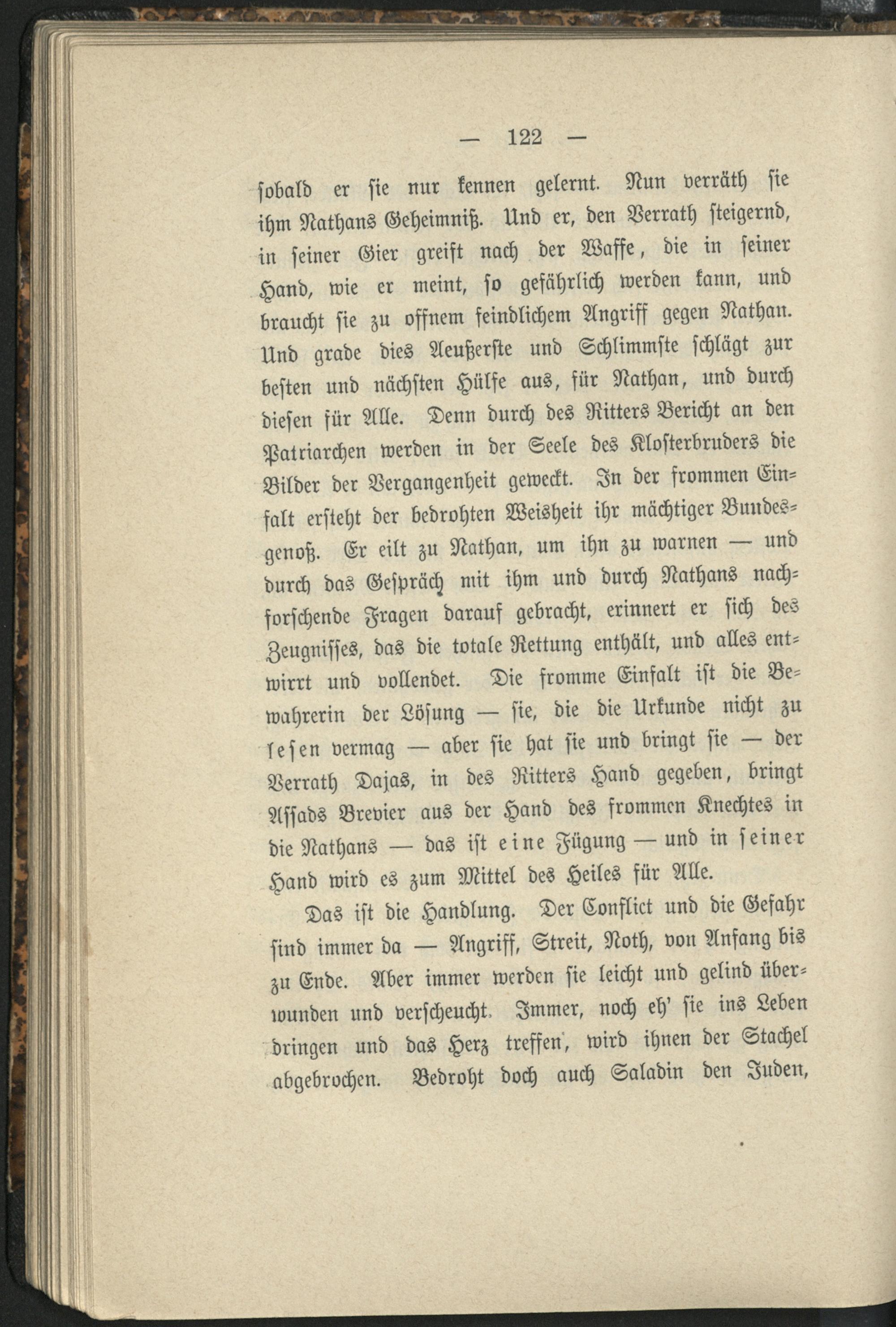 — 122 —

sobald er sie nur kennen gelernt. Nun verräth sie ihm Nathans Geheimniß. Und er, den Verrath steigernd, in seiner Gier greift nach der Waffe, die in seiner Hand, wie er meint, so gefährlich werden kann, und braucht sie zu offnem feindlichem Angriff gegen Nathan. Und grade dies Aeußerste und Schlimmste schlägt zur besten und nächsten Hülfe aus, für Nathan, und durch diesen für Alle. Denn durch des Ritters Bericht an den Patriarchen werden in der Seele des Klosterbruders die Bilder der Vergangenheit geweckt. In der frommen Einfalt ersteht der bedrohten Weisheit ihr mächtiger Bundesgenoß. Er eilt zu Nathan, um ihn zu warnen — und durch das Gespräch mit ihm und durch Nathans nachforschende Fragen darauf gebracht, erinnert er sich des Zeugnisses, das die totale Rettung enthält, und alles entwirrt und vollendet. Die fromme Einfalt ist die Bewahrerin der Lösung — sie, die die Urkunde nicht zu lesen vermag — aber sie hat sie und bringt sie — der Verrath Dajas, in des Ritters Hand gegeben, bringt Assads Brevier aus der Hand des frommen Knechtes in die Nathans — das ist eine Fügung — und in seiner Hand wird es zum Mittel des Heiles für Alle.

Das ist die Handlung. Der Conflict und die Gefahr sind immer da — Angriff, Streit, Noth, von Anfang bis zu Ende. Aber immer werden sie leicht und gelind überwunden und verscheucht. Immer, noch eh' sie ins Leben dringen und das Herz treffen, wird ihnen der Stachel abgebrochen. Bedroht doch auch Saladin den Juden,